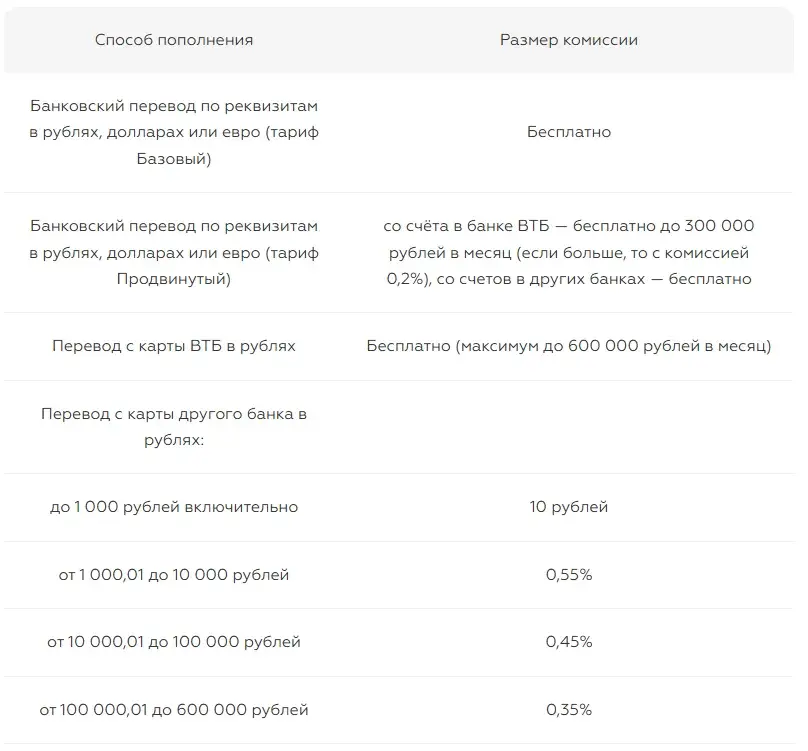 | Способ пополнения | Размер комиссии |
|---|---|
| Банковский перевод по реквизитам в рублях, долларах или евро (тариф Базовый) | Бесплатно |
| Банковский перевод по реквизитам в рублях, долларах или евро (тариф Продвинутый) | со счёта в банке ВТБ — бесплатно до 300 000 рублей в месяц (если больше, то с комиссией 0,2%), со счетов в других банках — бесплатно |
| Перевод с карты ВТБ в рублях | Бесплатно (максимум до 600 000 рублей в месяц) |
| Перевод с карты другого банка в рублях: | |
| до 1 000 рублей включительно | 10 рублей |
| от 1 000,01 до 10 000 рублей | 0,55% |
| от 10 000,01 до 100 000 рублей | 0,45% |
| от 100 000,01 до 600 000 рублей | 0,35% |